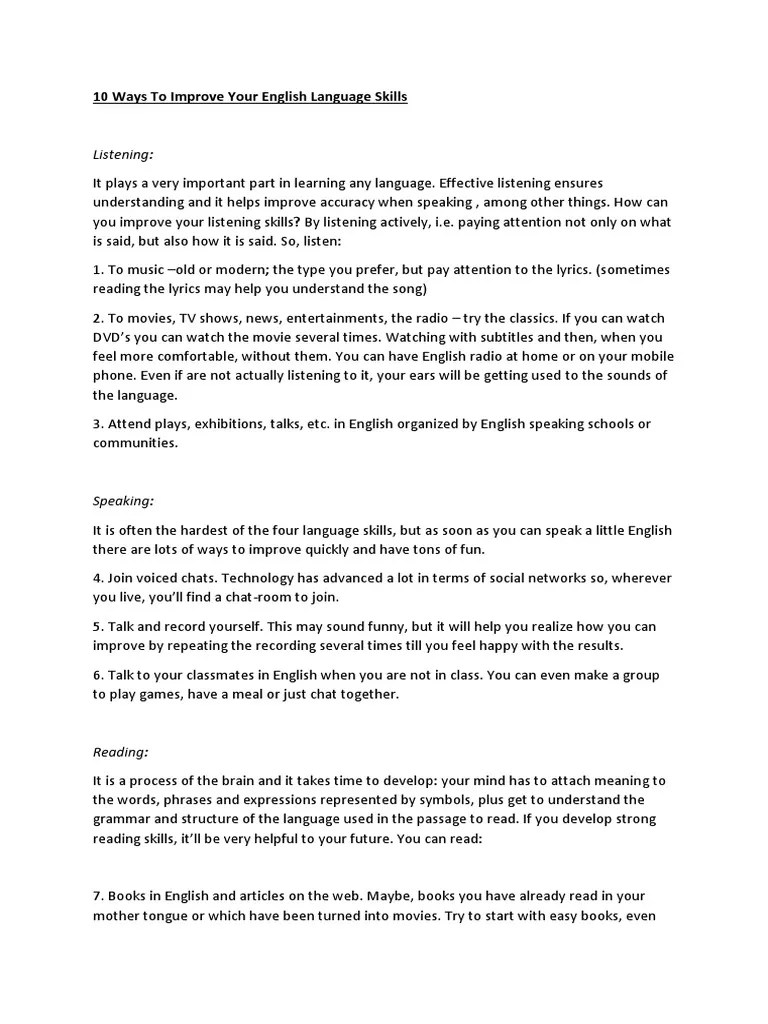 10 Ways To Improve Your English Language Skills

Listening:

It plays a very important part in learning any language. Effective listening ensures understanding and it helps improve accuracy when speaking , among other things. How can you improve your listening skills? By listening actively, i.e. paying attention not only on what is said, but also how it is said. So, listen:

1. To music –old or modern; the type you prefer, but pay attention to the lyrics. (sometimes reading the lyrics may help you understand the song)

2. To movies, TV shows, news, entertainments, the radio – try the classics. If you can watch DVD's you can watch the movie several times. Watching with subtitles and then, when you feel more comfortable, without them. You can have English radio at home or on your mobile phone. Even if are not actually listening to it, your ears will be getting used to the sounds of the language.

3. Attend plays, exhibitions, talks, etc. in English organized by English speaking schools or communities.

Speaking:

It is often the hardest of the four language skills, but as soon as you can speak a little English there are lots of ways to improve quickly and have tons of fun.

4. Join voiced chats. Technology has advanced a lot in terms of social networks so, wherever you live, you'll find a chat-room to join.

5. Talk and record yourself. This may sound funny, but it will help you realize how you can improve by repeating the recording several times till you feel happy with the results.

6. Talk to your classmates in English when you are not in class. You can even make a group to play games, have a meal or just chat together.

Reading:

It is a process of the brain and it takes time to develop: your mind has to attach meaning to the words, phrases and expressions represented by symbols, plus get to understand the grammar and structure of the language used in the passage to read. If you develop strong reading skills, it'll be very helpful to your future. You can read:

7. Books in English and articles on the web. Maybe, books you have already read in your mother tongue or which have been turned into movies. Try to start with easy books, even